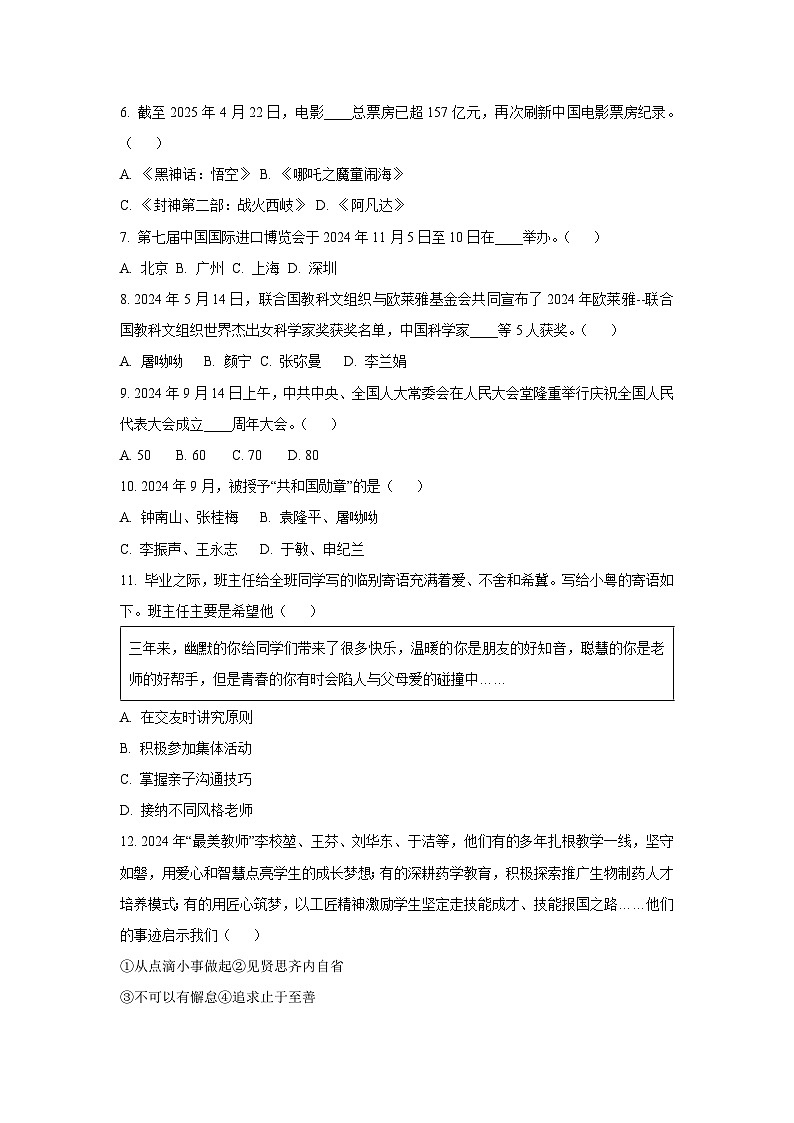 6. 截至 2025 年 4 月 22 日，电影____总票房已超 157 亿元，再次刷新中国电影票房纪录。（　　）

A. 《黑神话：悟空》 B. 《哪吒之魔童闹海》

C. 《封神第二部：战火西岐》 D. 《阿凡达》

7. 第七届中国国际进口博览会于 2024 年 11 月 5 日至 10 日在____举办。（　　）

A. 北京 B. 广州 C. 上海 D. 深圳

8. 2024 年 5 月 14 日，联合国教科文组织与欧莱雅基金会共同宣布了 2024 年欧莱雅--联合国教科文组织世界杰出女科学家奖获奖名单，中国科学家____等 5 人获奖。（　　）

A. 屠呦呦　B. 颜宁 C. 张弥曼　D. 李兰娟

9. 2024 年 9 月 14 日上午，中共中央、全国人大常委会在人民大会堂隆重举行庆祝全国人民代表大会成立____周年大会。（　　）

A. 50　B. 60　C. 70　D. 80

10. 2024 年 9 月，被授予“共和国勋章”的是（　　）

A. 钟南山、张桂梅　B. 袁隆平、屠呦呦

C. 李振声、王永志　D. 于敏、申纪兰

11. 毕业之际，班主任给全班同学写的临别寄语充满着爱、不舍和希冀。写给小粤的寄语如下。班主任主要是希望他（　　）

三年来，幽默的你给同学们带来了很多快乐，温暖的你是朋友的好知音，聪慧的你是老师的好帮手，但是青春的你有时会陷人与父母爱的碰撞中……

A. 在交友时讲究原则

B. 积极参加集体活动

C. 掌握亲子沟通技巧

D. 接纳不同风格老师

12. 2024 年“最美教师”李校堃、王芬、刘华东、于洁等，他们有的多年扎根教学一线，坚守如磐，用爱心和智慧点亮学生的成长梦想;有的深耕药学教育，积极探索推广生物制药人才培养模式;有的用匠心筑梦，以工匠精神激励学生坚定走技能成才、技能报国之路……他们的事迹启示我们（　　）

①从点滴小事做起②见贤思齐内自省

③不可以有懈怠④追求止于至善